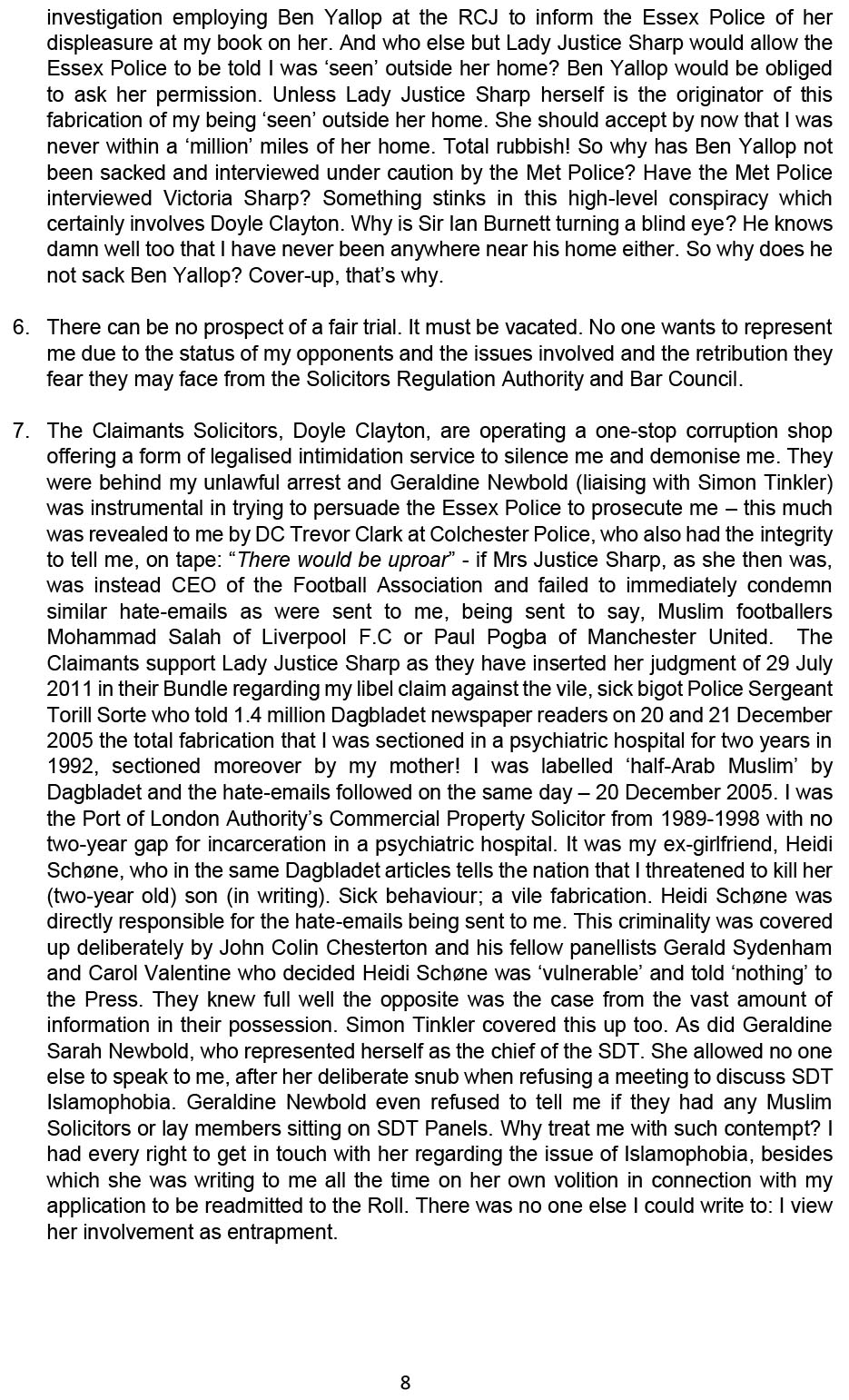 investigation employing Ben Yallop at the RCJ to inform the Essex Police of her displeasure at my book on her. And who else but Lady Justice Sharp would allow the Essex Police to be told I was ‘seen’ outside her home? Ben Yallop would be obliged to ask her permission. Unless Lady Justice Sharp herself is the originator of this fabrication of my being ‘seen’ outside her home. She should accept by now that I was never within a ‘million’ miles of her home. Total rubbish! So why has Ben Yallop not been sacked and interviewed under caution by the Met Police? Have the Met Police interviewed Victoria Sharp? Something stinks in this high-level conspiracy which certainly involves Doyle Clayton. Why is Sir Ian Burnett turning a blind eye? He knows damn well too that I have never been anywhere near his home either. So why does he not sack Ben Yallop? Cover-up, that’s why.

6. There can be no prospect of a fair trial. It must be vacated. No one wants to represent me due to the status of my opponents and the issues involved and the retribution they fear they may face from the Solicitors Regulation Authority and Bar Council.

7. The Claimants Solicitors, Doyle Clayton, are operating a one-stop corruption shop offering a form of legalised intimidation service to silence me and demonise me. They were behind my unlawful arrest and Geraldine Newbold (liaising with Simon Tinkler) was instrumental in trying to persuade the Essex Police to prosecute me – this much was revealed to me by DC Trevor Clark at Colchester Police, who also had the integrity to tell me, on tape: “There would be uproar” - if Mrs Justice Sharp, as she then was, was instead CEO of the Football Association and failed to immediately condemn similar hate-emails as were sent to me, being sent to say, Muslim footballers Mohammad Salah of Liverpool F.C or Paul Pogba of Manchester United. The Claimants support Lady Justice Sharp as they have inserted her judgment of 29 July 2011 in their Bundle regarding my libel claim against the vile, sick bigot Police Sergeant Torill Sorte who told 1.4 million Dagbladet newspaper readers on 20 and 21 December 2005 the total fabrication that I was sectioned in a psychiatric hospital for two years in 1992, sectioned moreover by my mother! I was labelled ‘half-Arab Muslim’ by Dagbladet and the hate-emails followed on the same day – 20 December 2005. I was the Port of London Authority’s Commercial Property Solicitor from 1989-1998 with no two-year gap for incarceration in a psychiatric hospital. It was my ex-girlfriend, Heidi Schøne, who in the same Dagbladet articles tells the nation that I threatened to kill her (two-year old) son (in writing). Sick behaviour; a vile fabrication. Heidi Schøne was directly responsible for the hate-emails being sent to me. This criminality was covered up deliberately by John Colin Chesterton and his fellow panellists Gerald Sydenham and Carol Valentine who decided Heidi Schøne was ‘vulnerable’ and told ‘nothing’ to the Press. They knew full well the opposite was the case from the vast amount of information in their possession. Simon Tinkler covered this up too. As did Geraldine Sarah Newbold, who represented herself as the chief of the SDT. She allowed no one else to speak to me, after her deliberate snub when refusing a meeting to discuss SDT Islamophobia. Geraldine Newbold even refused to tell me if they had any Muslim Solicitors or lay members sitting on SDT Panels. Why treat me with such contempt? I had every right to get in touch with her regarding the issue of Islamophobia, besides which she was writing to me all the time on her own volition in connection with my application to be readmitted to the Roll. There was no one else I could write to: I view her involvement as entrapment.

8